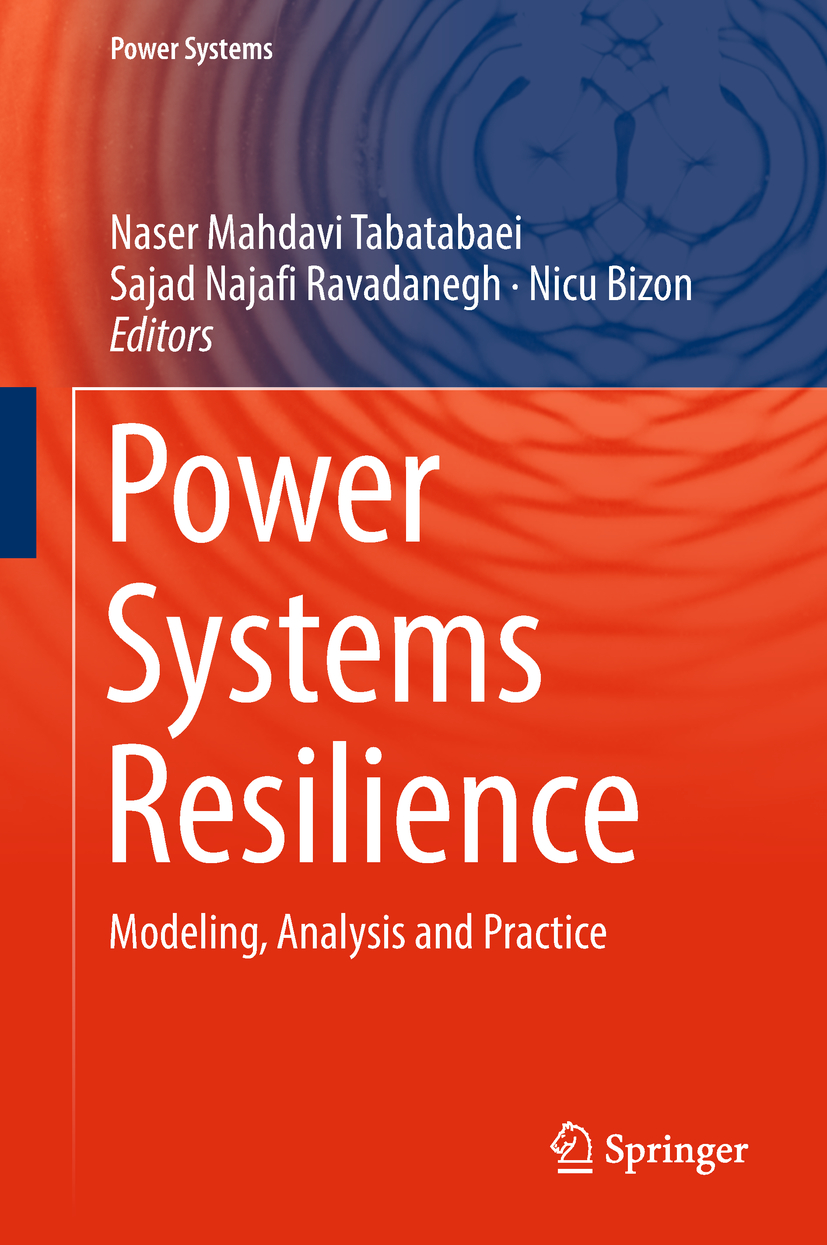 Power Systems

Naser Mahdavi Tabatabaei
Sajad Najafi Ravadanegh · Nicu Bizon
Editors

Power Systems Resilience

Modeling, Analysis and Practice

Springer